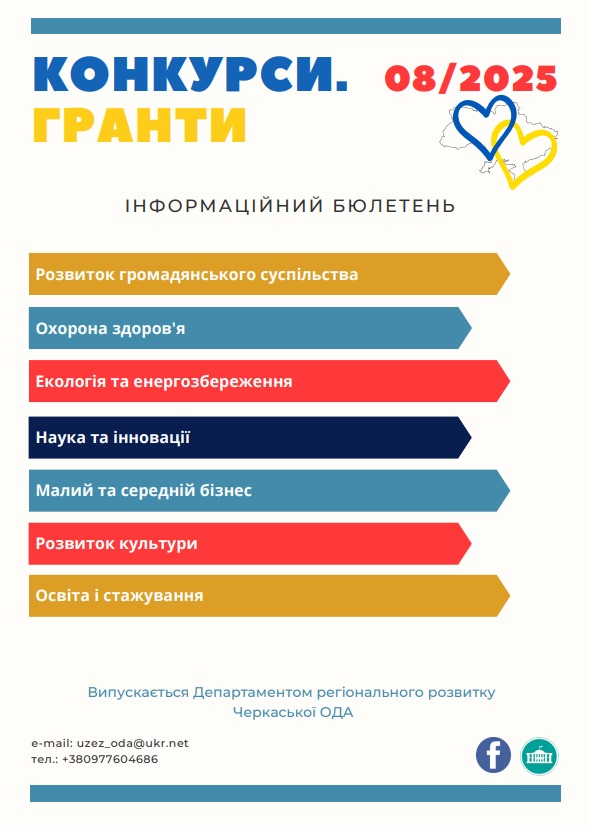 КОНКУРСИ.
ГРАНТИ

08/2025

ІНФОРМАЦІЙНИЙ БЮЛЕТЕНЬ

Розвиток громадянського суспільства

Охорона здоров'я

Екологія та енергозбереження

Наука та інновації

Малий та середній бізнес

Розвиток культури

Освіта і стажування

Випускається Департаментом регіонального розвитку Черкаської ОДА

e-mail: uzez_oda@ukr.net
тел.: +380977604686